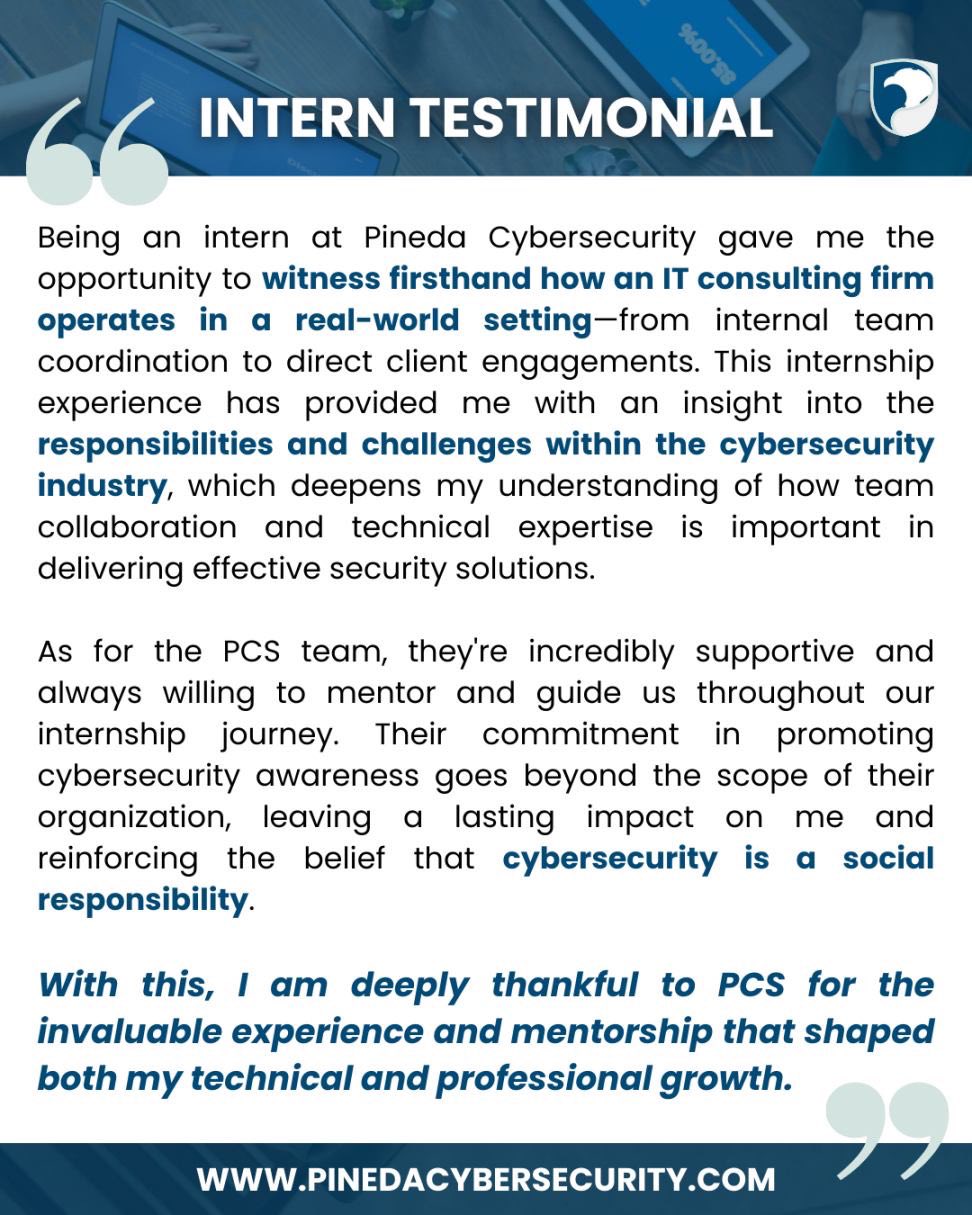 INTERN TESTIMONIAL

Being an intern at Pineda Cybersecurity gave me the opportunity to witness firsthand how an IT consulting firm operates in a real-world setting—from internal team coordination to direct client engagements. This internship experience has provided me with an insight into the responsibilities and challenges within the cybersecurity industry, which deepens my understanding of how team collaboration and technical expertise is important in delivering effective security solutions.

As for the PCS team, they're incredibly supportive and always willing to mentor and guide us throughout our internship journey. Their commitment in promoting cybersecurity awareness goes beyond the scope of their organization, leaving a lasting impact on me and reinforcing the belief that cybersecurity is a social responsibility.

With this, I am deeply thankful to PCS for the invaluable experience and mentorship that shaped both my technical and professional growth.

WWW.PINEDACYBERSECURITY.COM